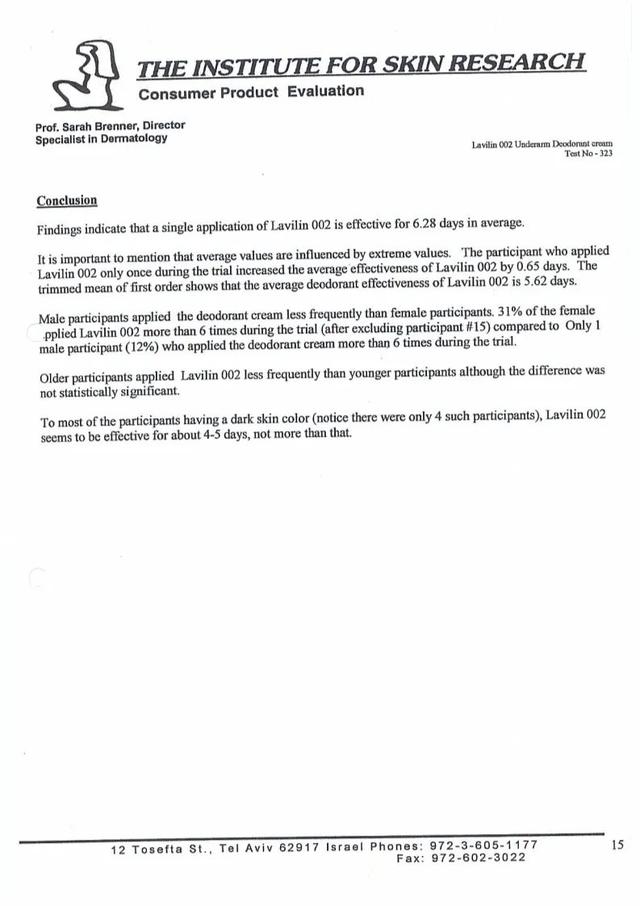 THE INSTITUTE FOR SKIN RESEARCH
Consumer Product Evaluation

Prof. Sarah Brenner, Director
Specialist in Dermatology

Lavilin 002 Underarm Deodorant cream
Test No - 323

Conclusion

Findings indicate that a single application of Lavilin 002 is effective for 6.28 days in average.

It is important to mention that average values are influenced by extreme values. The participant who applied Lavilin 002 only once during the trial increased the average effectiveness of Lavilin 002 by 0.65 days. The trimmed mean of first order shows that the average deodorant effectiveness of Lavilin 002 is 5.62 days.

Male participants applied the deodorant cream less frequently than female participants. 31% of the female pplied Lavilin 002 more than 6 times during the trial (after excluding participant #15) compared to Only 1 male participant (12%) who applied the deodorant cream more than 6 times during the trial.

Older participants applied Lavilin 002 less frequently than younger participants although the difference was not statistically significant.

To most of the participants having a dark skin color (notice there were only 4 such participants), Lavilin 002 seems to be effective for about 4-5 days, not more than that.

12 Tosefta St., Tel Aviv 62917 Israel Phones: 972-3-605-1177
Fax: 972-602-3022

15